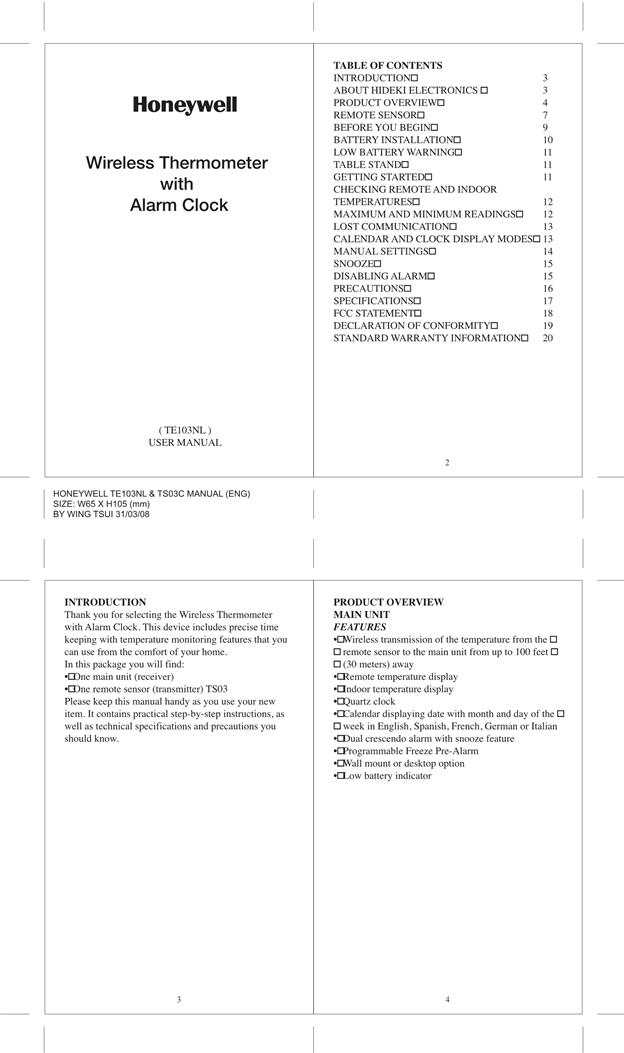 Honeywell

Wireless Thermometer with Alarm Clock

( TE103NL )
USER MANUAL

TABLE OF CONTENTS

| | |
|---|---|
| INTRODUCTION□ | 3 |
| ABOUT HIDEKI ELECTRONICS □ | 3 |
| PRODUCT OVERVIEW□ | 4 |
| REMOTE SENSOR□ | 7 |
| BEFORE YOU BEGIN□ | 9 |
| BATTERY INSTALLATION□ | 10 |
| LOW BATTERY WARNING□ | 11 |
| TABLE STAND□ | 11 |
| GETTING STARTED□ | 11 |
| CHECKING REMOTE AND INDOOR TEMPERATURES□ | 12 |
| MAXIMUM AND MINIMUM READINGS□ | 12 |
| LOST COMMUNICATION□ | 13 |
| CALENDAR AND CLOCK DISPLAY MODES□ | 13 |
| MANUAL SETTINGS□ | 14 |
| SNOOZE□ | 15 |
| DISABLING ALARM□ | 15 |
| PRECAUTIONS□ | 16 |
| SPECIFICATIONS□ | 17 |
| FCC STATEMENT□ | 18 |
| DECLARATION OF CONFORMITY□ | 19 |
| STANDARD WARRANTY INFORMATION□ | 20 |

2

HONEYWELL TE103NL & TS03C MANUAL (ENG)
SIZE: W65 X H105 (mm)
BY WING TSUI 31/03/08

INTRODUCTION
Thank you for selecting the Wireless Thermometer with Alarm Clock. This device includes precise time keeping with temperature monitoring features that you can use from the comfort of your home.
In this package you will find:
•□One main unit (receiver)
•□One remote sensor (transmitter) TS03
Please keep this manual handy as you use your new item. It contains practical step-by-step instructions, as well as technical specifications and precautions you should know.

3

PRODUCT OVERVIEW
MAIN UNIT
FEATURES
•□Wireless transmission of the temperature from the □ □ remote sensor to the main unit from up to 100 feet □ □ (30 meters) away
•□Remote temperature display
•□Indoor temperature display
•□Quartz clock
•□Calendar displaying date with month and day of the □ □ week in English, Spanish, French, German or Italian
•□Dual crescendo alarm with snooze feature
•□Programmable Freeze Pre-Alarm
•□Wall mount or desktop option
•□Low battery indicator

4